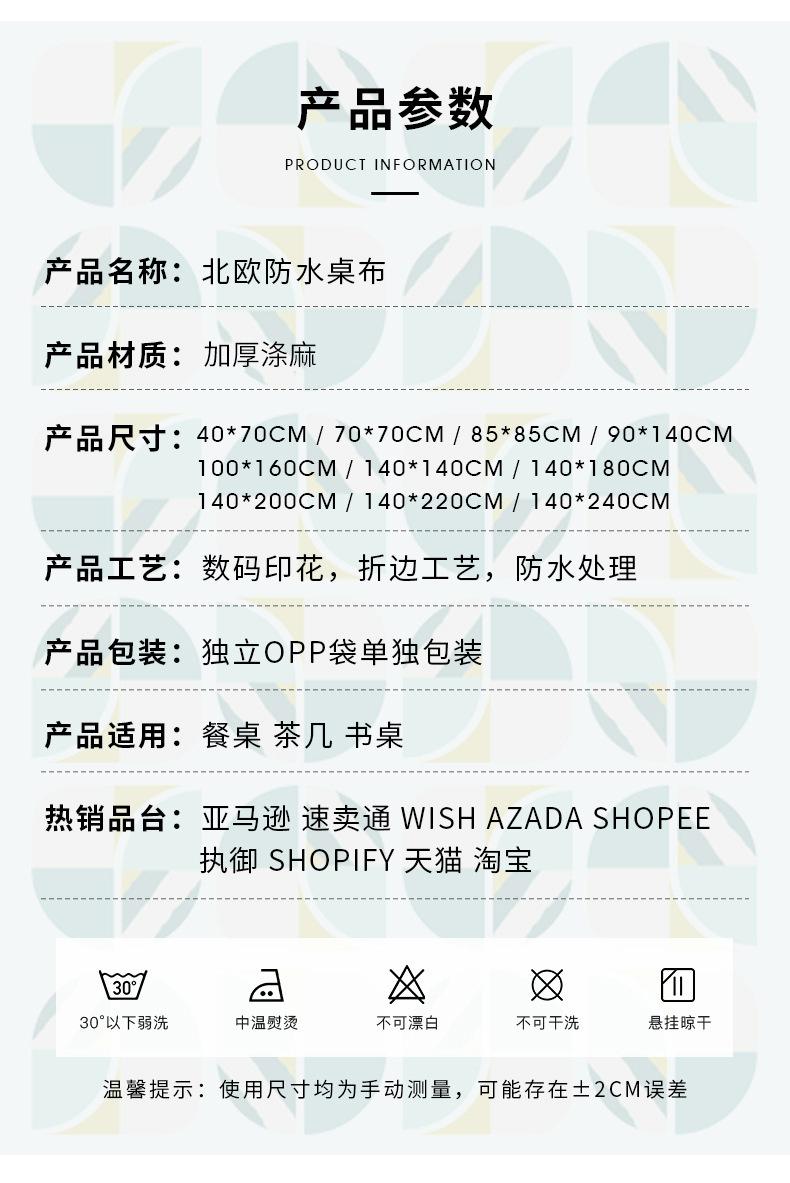 产品参数

PRODUCT INFORMATION

产品名称：北欧防水桌布

产品材质：加厚涤麻

产品尺寸：40*70CM / 70*70CM / 85*85CM / 90*140CM
100*160CM / 140*140CM / 140*180CM
140*200CM / 140*220CM / 140*240CM

产品工艺：数码印花，折边工艺，防水处理

产品包装：独立OPP袋单独包装

产品适用：餐桌 茶几 书桌

热销品台：亚马逊 速卖通 WISH AZADA SHOPEE
执御 SHOPIFY 天猫 淘宝

30°

30°以下弱洗

中温熨烫

不可漂白

不可干洗

悬挂晾干

温馨提示：使用尺寸均为手动测量，可能存在±2CM误差